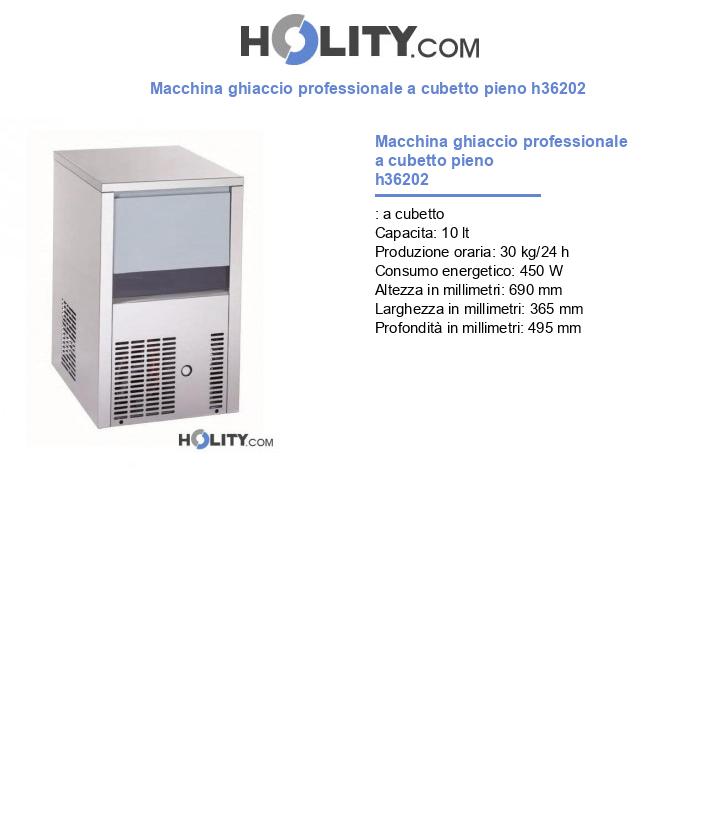 HOLITY.COM

Macchina ghiaccio professionale a cubetto pieno h36202

HOLITY.COM

Macchina ghiaccio professionale a cubetto pieno h36202

: a cubetto
Capacita: 10 lt
Produzione oraria: 30 kg/24 h
Consumo energetico: 450 W
Altezza in millimetri: 690 mm
Larghezza in millimetri: 365 mm
Profondità in millimetri: 495 mm